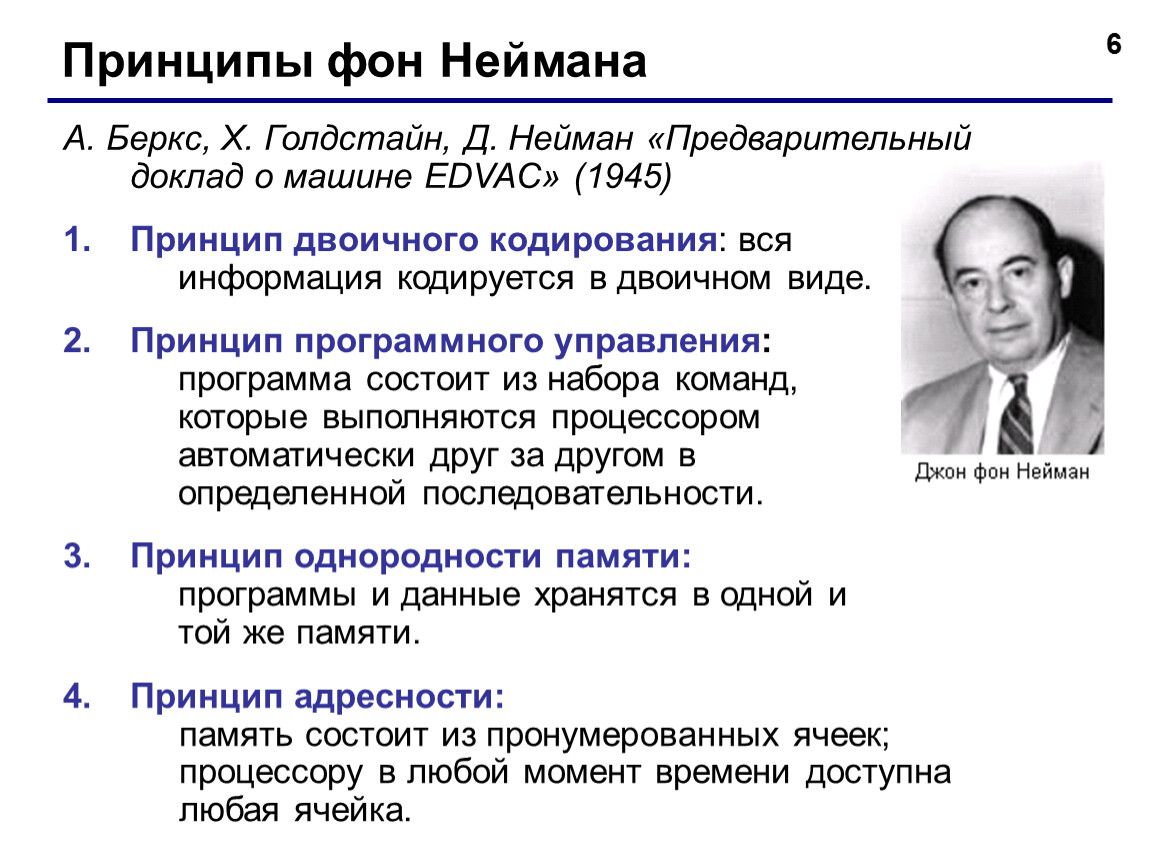 Принципы фон Неймана

6

А. Беркс, Х. Голдстайн, Д. Нейман «Предварительный доклад о машине EDVAC» (1945)

1. Принцип двоичного кодирования: вся информация кодируется в двоичном виде.

2. Принцип программного управления: программа состоит из набора команд, которые выполняются процессором автоматически друг за другом в определенной последовательности.

3. Принцип однородности памяти: программы и данные хранятся в одной и той же памяти.

4. Принцип адресности: память состоит из пронумерованных ячеек; процессору в любой момент времени доступна любая ячейка.

Джон фон Нейман